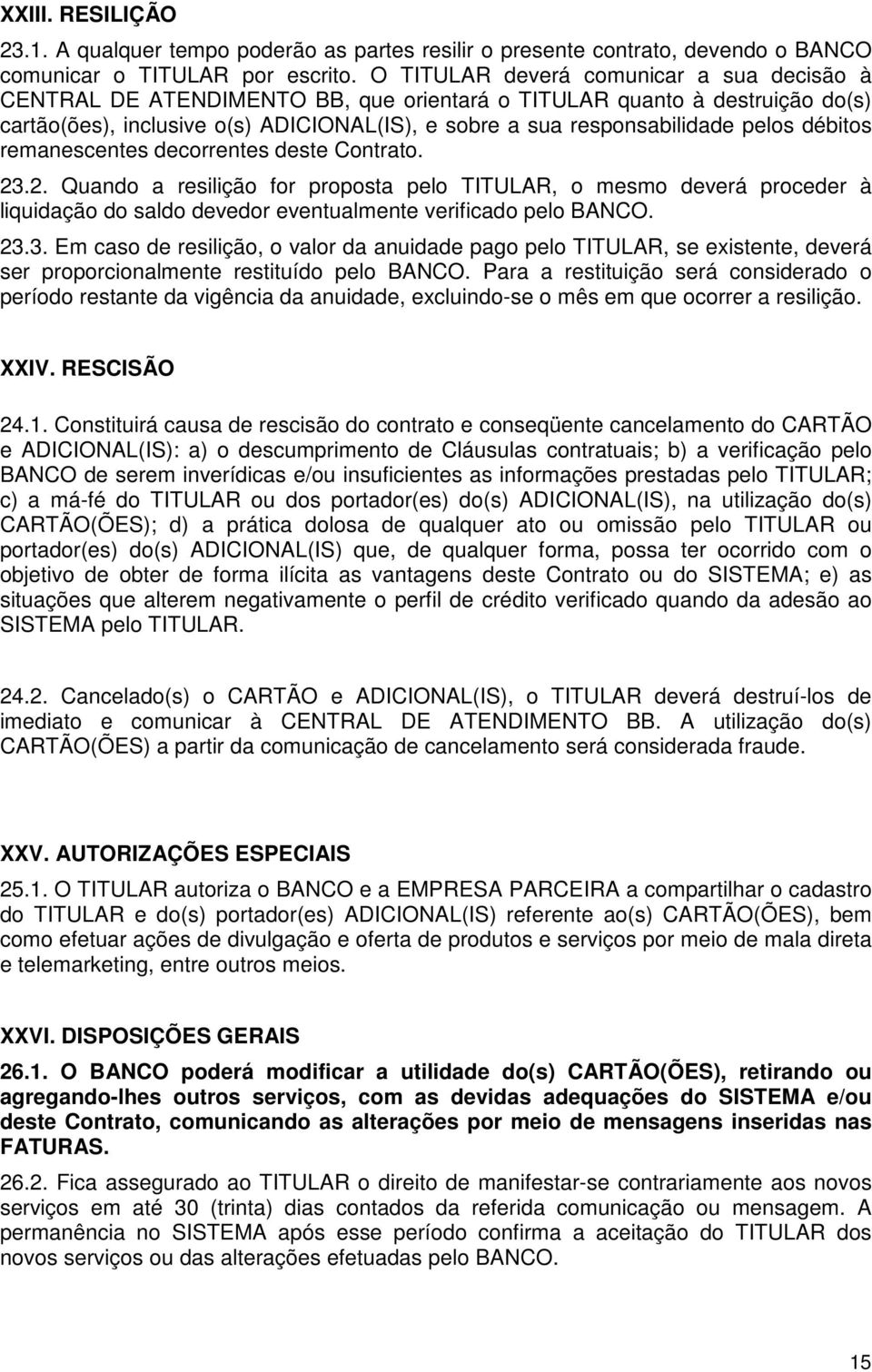 XXIII. RESILIÇÃO

23.1. A qualquer tempo poderão as partes resilir o presente contrato, devendo o BANCO comunicar o TITULAR por escrito. O TITULAR deverá comunicar a sua decisão à CENTRAL DE ATENDIMENTO BB, que orientará o TITULAR quanto à destruição do(s) cartão(ões), inclusive o(s) ADICIONAL(IS), e sobre a sua responsabilidade pelos débitos remanescentes decorrentes deste Contrato.

23.2. Quando a resilição for proposta pelo TITULAR, o mesmo deverá proceder à liquidação do saldo devedor eventualmente verificado pelo BANCO.

23.3. Em caso de resilição, o valor da anuidade pago pelo TITULAR, se existente, deverá ser proporcionalmente restituído pelo BANCO. Para a restituição será considerado o período restante da vigência da anuidade, excluindo-se o mês em que ocorrer a resilição.

XXIV. RESCISÃO

24.1. Constituirá causa de rescisão do contrato e conseqüente cancelamento do CARTÃO e ADICIONAL(IS): a) o descumprimento de Cláusulas contratuais; b) a verificação pelo BANCO de serem inverídicas e/ou insuficientes as informações prestadas pelo TITULAR; c) a má-fé do TITULAR ou dos portador(es) do(s) ADICIONAL(IS), na utilização do(s) CARTÃO(ÕES); d) a prática dolosa de qualquer ato ou omissão pelo TITULAR ou portador(es) do(s) ADICIONAL(IS) que, de qualquer forma, possa ter ocorrido com o objetivo de obter de forma ilícita as vantagens deste Contrato ou do SISTEMA; e) as situações que alterem negativamente o perfil de crédito verificado quando da adesão ao SISTEMA pelo TITULAR.

24.2. Cancelado(s) o CARTÃO e ADICIONAL(IS), o TITULAR deverá destruí-los de imediato e comunicar à CENTRAL DE ATENDIMENTO BB. A utilização do(s) CARTÃO(ÕES) a partir da comunicação de cancelamento será considerada fraude.

XXV. AUTORIZAÇÕES ESPECIAIS

25.1. O TITULAR autoriza o BANCO e a EMPRESA PARCEIRA a compartilhar o cadastro do TITULAR e do(s) portador(es) ADICIONAL(IS) referente ao(s) CARTÃO(ÕES), bem como efetuar ações de divulgação e oferta de produtos e serviços por meio de mala direta e telemarketing, entre outros meios.

XXVI. DISPOSIÇÕES GERAIS

26.1. O BANCO poderá modificar a utilidade do(s) CARTÃO(ÕES), retirando ou agregando-lhes outros serviços, com as devidas adequações do SISTEMA e/ou deste Contrato, comunicando as alterações por meio de mensagens inseridas nas FATURAS.

26.2. Fica assegurado ao TITULAR o direito de manifestar-se contrariamente aos novos serviços em até 30 (trinta) dias contados da referida comunicação ou mensagem. A permanência no SISTEMA após esse período confirma a aceitação do TITULAR dos novos serviços ou das alterações efetuadas pelo BANCO.

15